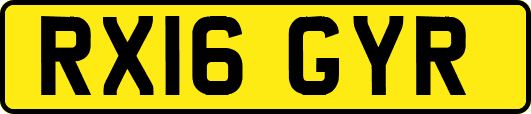 RX16 GYR